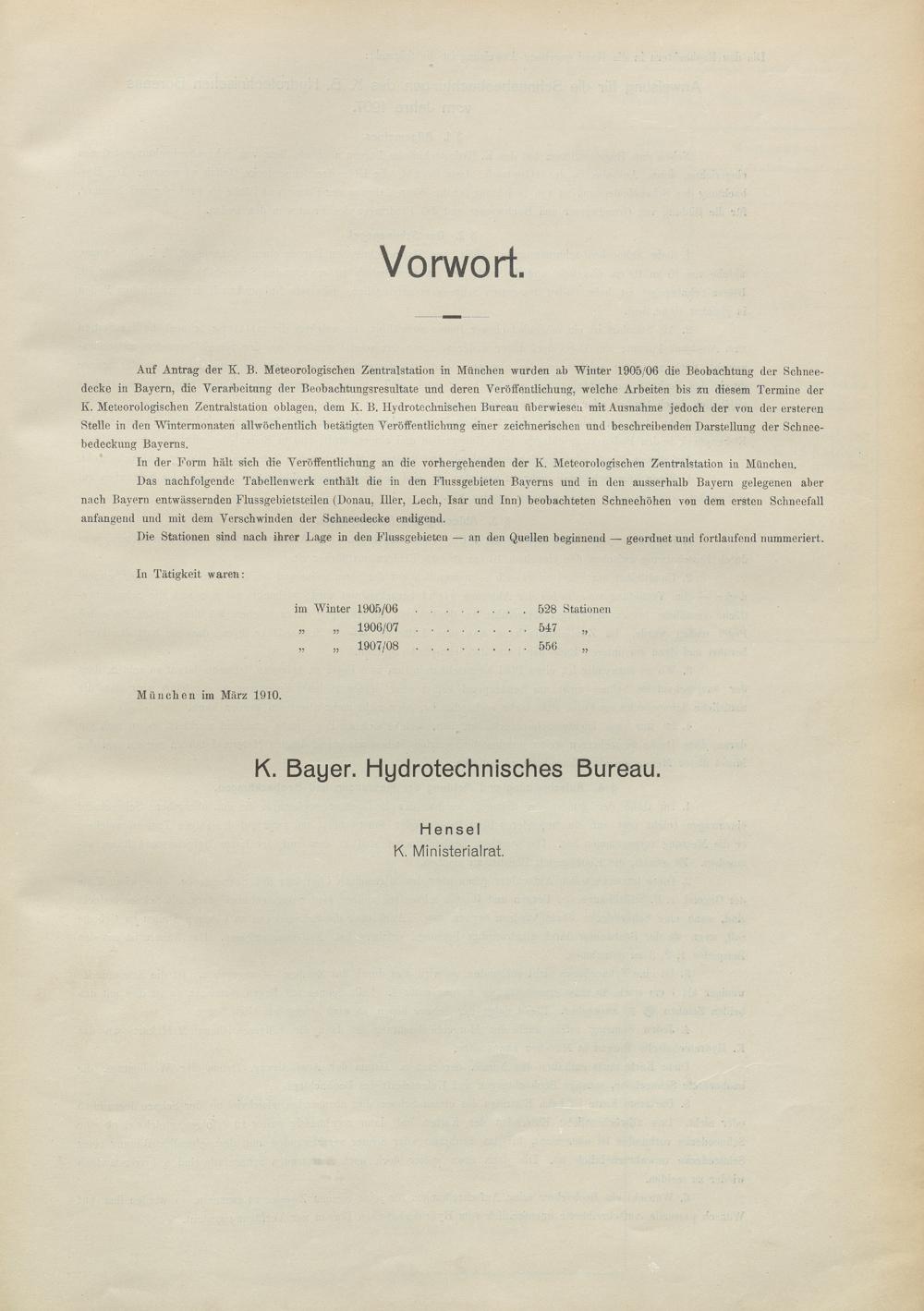 Vorwort.

Auf Antrag der K. B. Meteorologischen Zentralstation in München wurden ab Winter 1905/06 die Beobachtung der Schneedecke in Bayern, die Verarbeitung der Beobachtungsresultate und deren Veröffentlichung, welche Arbeiten bis zu diesem Termine der K. Meteorologischen Zentralstation oblagen, dem K. B. Hydrotechnischen Bureau überwiesen mit Ausnahme jedoch der von der ersteren Stelle in den Wintermonaten allwöchentlich betätigten Veröffentlichung einer zeichnerischen und beschreibenden Darstellung der Schneebedeckung Bayerns.

In der Form hält sich die Veröffentlichung an die vorhergehenden der K. Meteorologischen Zentralstation in München.

Das nachfolgende Tabellenwerk enthält die in den Flussgebieten Bayerns und in den ausserhalb Bayern gelegenen aber nach Bayern entwässernden Flussgebietsteilen (Donau, Iller, Lech, Isar und Inn) beobachteten Schneehöhen von dem ersten Schneefall anfangend und mit dem Verschwinden der Schneedecke endigend.

Die Stationen sind nach ihrer Lage in den Flussgebieten — an den Quellen beginnend — geordnet und fortlaufend nummeriert.

In Tätigkeit waren:

im Winter 1905/06 528 Stationen
„ „ 1906/07 547 „
„ „ 1907/08 556 „

München im März 1910.

K. Bayer. Hydrotechnisches Bureau.

Hensel
K. Ministerialrat.